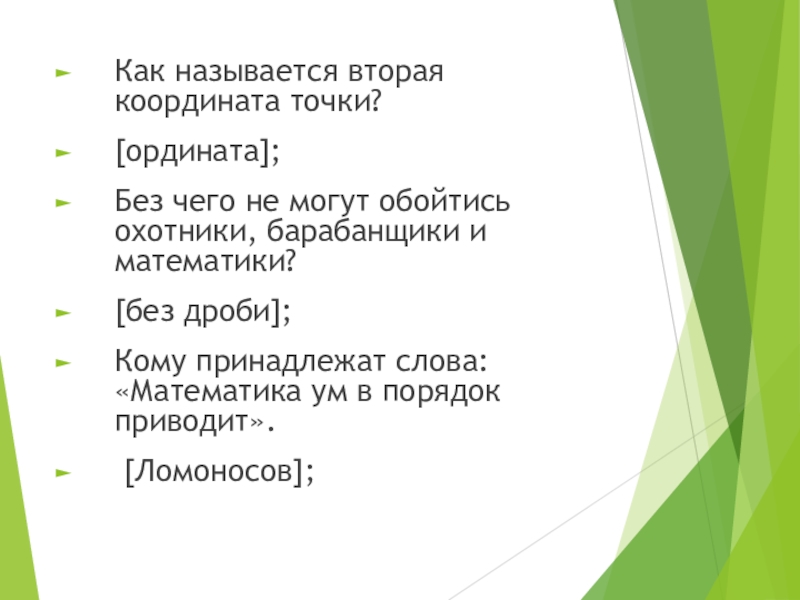 ► Как называется вторая координата точки?

► [ордината];

► Без чего не могут обойтись охотники, барабанщики и математики?

► [без дроби];

► Кому принадлежат слова: «Математика ум в порядок приводит».

► [Ломоносов];